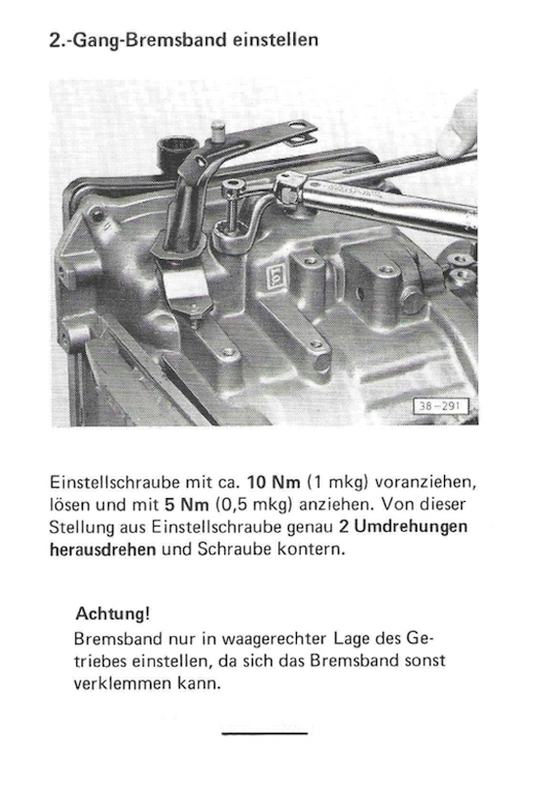 2.-Gang-Bremsband einstellen

38-291

Einstellschraube mit ca. 10 Nm (1 mkg) voranziehen, lösen und mit 5 Nm (0,5 mkg) anziehen. Von dieser Stellung aus Einstellschraube genau 2 Umdrehungen herausdrehen und Schraube kontern.

Achtung!
Bremsband nur in waagerechter Lage des Getriebes einstellen, da sich das Bremsband sonst verklemmen kann.